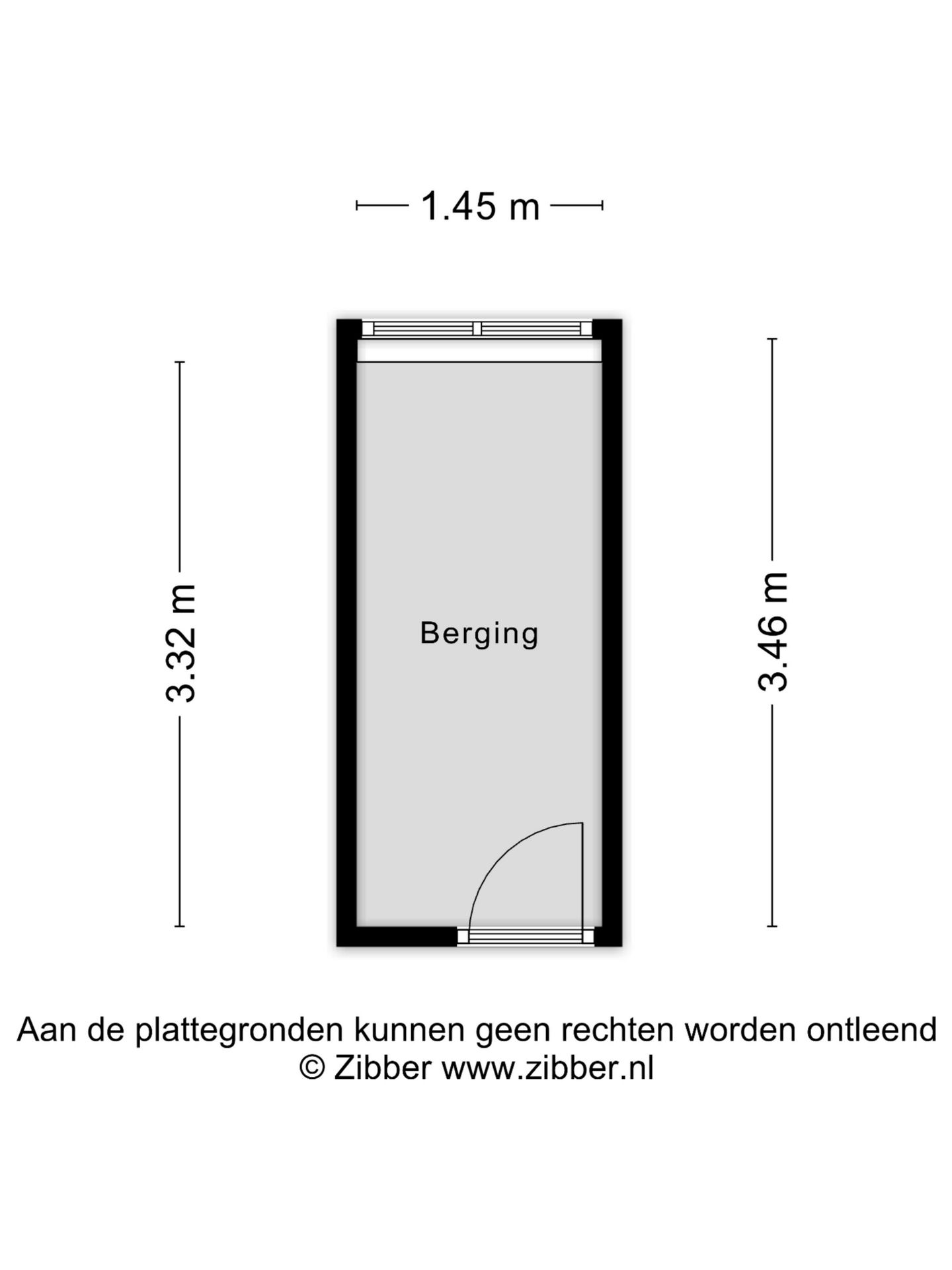 1.45 m

3.32 m

Berging

3.46 m

Aan de plattegronden kunnen geen rechten worden ontleend
© Zibber www.zibber.nl